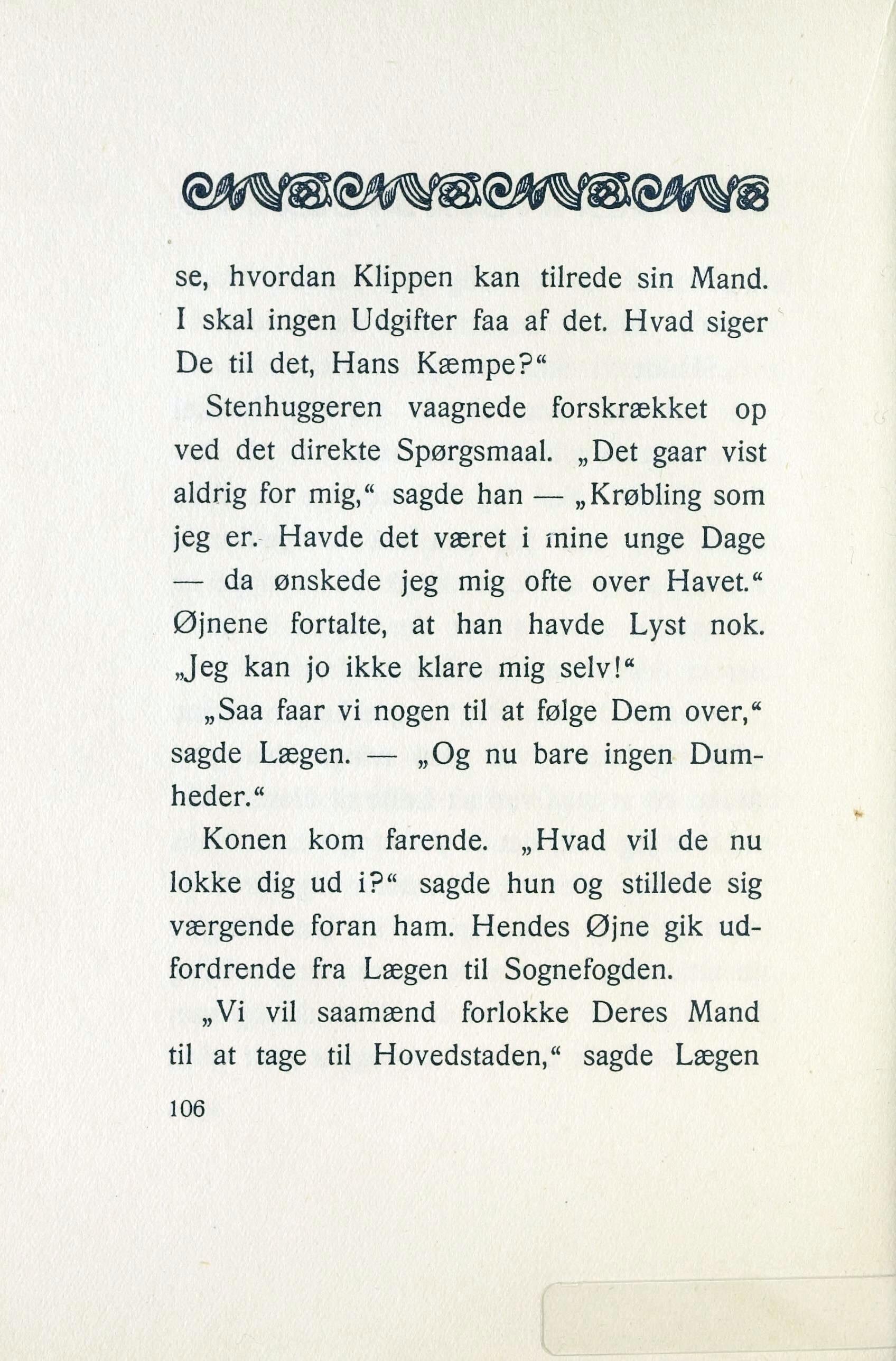 se, hvordan Klippen kan tilrede sin Mand. I skal ingen Udgifter faa af det. Hvad siger De til det, Hans Kæmpe?“

Stenhuggeren vaagnede forskrækket op ved det direkte Spørgsmaal. „Det gaar vist aldrig for mig,“ sagde han — „Krøbling som jeg er. Havde det været i mine unge Dage — da ønskede jeg mig ofte over Havet.“ Øjnene fortalte, at han havde Lyst nok. „Jeg kan jo ikke klare mig selv!“

„Saa faar vi nogen til at følge Dem over,“ sagde Lægen. — „Og nu bare ingen Dumheder.“

Konen kom farende. „Hvad vil de nu lokke dig ud i?“ sagde hun og stillede sig værgende foran ham. Hendes Øjne gik udfordrende fra Lægen til Sognefogden.

„Vi vil saamænd forlokke Deres Mand til at tage til Hovedstaden,“ sagde Lægen

106